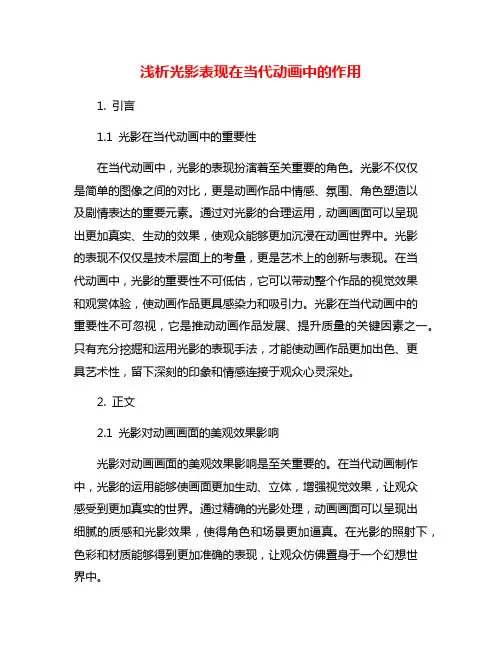 浅析光影表现在当代动画中的作用

1. 引言

1.1 光影在当代动画中的重要性

在当代动画中，光影的表现扮演着至关重要的角色。光影不仅仅是简单的图像之间的对比，更是动画作品中情感、氛围、角色塑造以及剧情表达的重要元素。通过对光影的合理运用，动画画面可以呈现出更加真实、生动的效果，使观众能够更加沉浸在动画世界中。光影的表现不仅仅是技术层面上的考量，更是艺术上的创新与表现。在当代动画中，光影的重要性不可低估，它可以带动整个作品的视觉效果和观赏体验，使动画作品更具感染力和吸引力。光影在当代动画中的重要性不可忽视，它是推动动画作品发展、提升质量的关键因素之一。只有充分挖掘和运用光影的表现手法，才能使动画作品更加出色、更具艺术性，留下深刻的印象和情感连接于观众心灵深处。

2. 正文

2.1 光影对动画画面的美观效果影响

光影对动画画面的美观效果影响是至关重要的。在当代动画制作中，光影的运用能够使画面更加生动、立体，增强视觉效果，让观众感受到更加真实的世界。通过精确的光影处理，动画画面可以呈现出细腻的质感和光影效果，使得角色和场景更加逼真。在光影的照射下，色彩和材质能够得到更加准确的表现，让观众仿佛置身于一个幻想世界中。